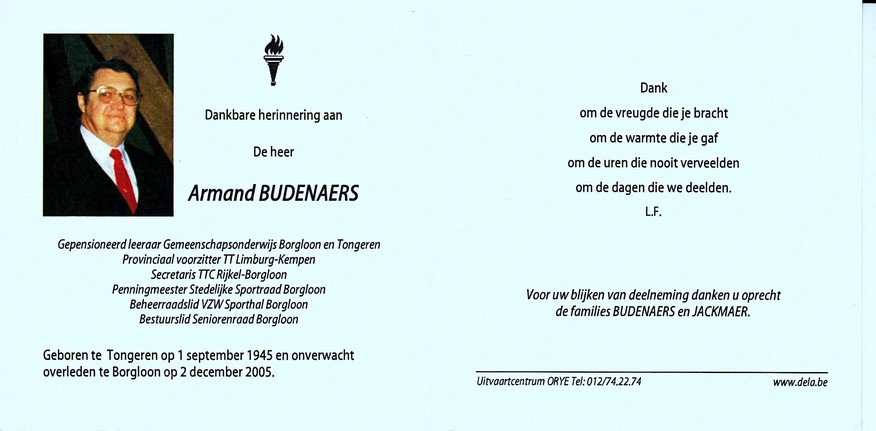 Dankbare herinnering aan

De heer

Armand BUDENAERS

Gepensioneerd leeraar Gemeenschapsonderwijs Borgloon en Tongeren
Provinciaal voorzitter TT Limburg-Kempen
Secretaris TTC Rijkel-Borgloon
Penningmeester Stedelijke Sportraad Borgloon
Beheerraadslid VZW Sporthal Borgloon
Bestuurslid Seniorenraad Borgloon

Geboren te Tongeren op 1 september 1945 en onverwacht overleden te Borgloon op 2 december 2005.

Dank
om de vreugde die je bracht
om de warmte die je gaf
om de uren die nooit verveelden
om de dagen die we deelden.
L.F.

Voor uw blijken van deelneming danken u oprecht
de families BUDENAERS en JACKMAER.

Uitvaartcentrum ORYE Tel: 012/74.22.74

www.dela.be